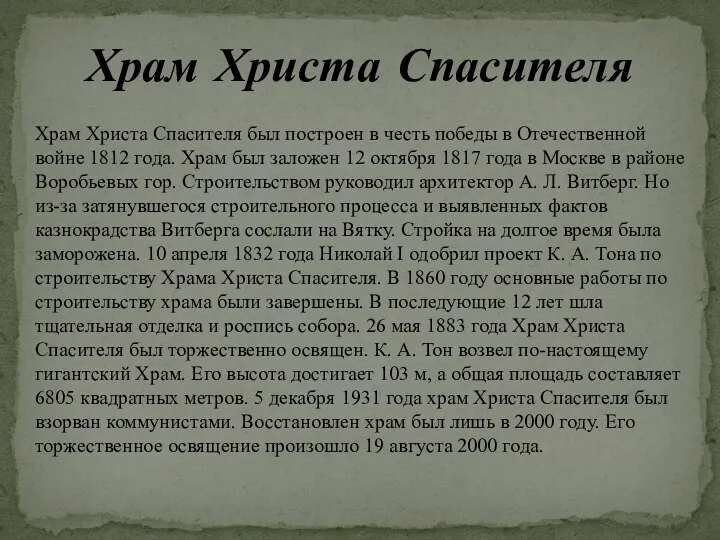 Храм Христа Спасителя

Храм Христа Спасителя был построен в честь победы в Отечественной войне 1812 года. Храм был заложен 12 октября 1817 года в Москве в районе Воробьевых гор. Строительством руководил архитектор А. Л. Витберг. Но из-за затянувшегося строительного процесса и выявленных фактов казнокрадства Витберга сослали на Вятку. Стройка на долгое время была заморожена. 10 апреля 1832 года Николай I одобрил проект К. А. Тона по строительству Храма Христа Спасителя. В 1860 году основные работы по строительству храма были завершены. В последующие 12 лет шла тщательная отделка и роспись собора. 26 мая 1883 года Храм Христа Спасителя был торжественно освящен. К. А. Тон возвел по-настоящему гигантский Храм. Его высота достигает 103 м, а общая площадь составляет 6805 квадратных метров. 5 декабря 1931 года храм Христа Спасителя был взорван коммунистами. Восстановлен храм был лишь в 2000 году. Его торжественное освящение произошло 19 августа 2000 года.